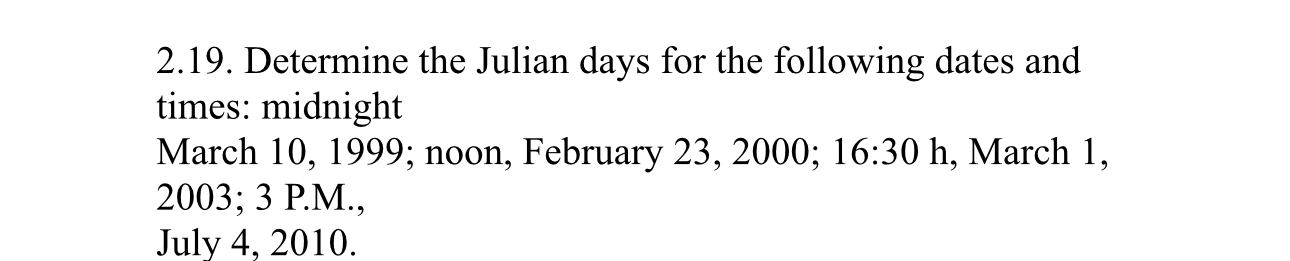 2.19. Determine the Julian days for the following dates and times: midnight
March 10, 1999; noon, February 23, 2000; 16:30 h, March 1, 2003; 3 P.M.,
July 4, 2010.